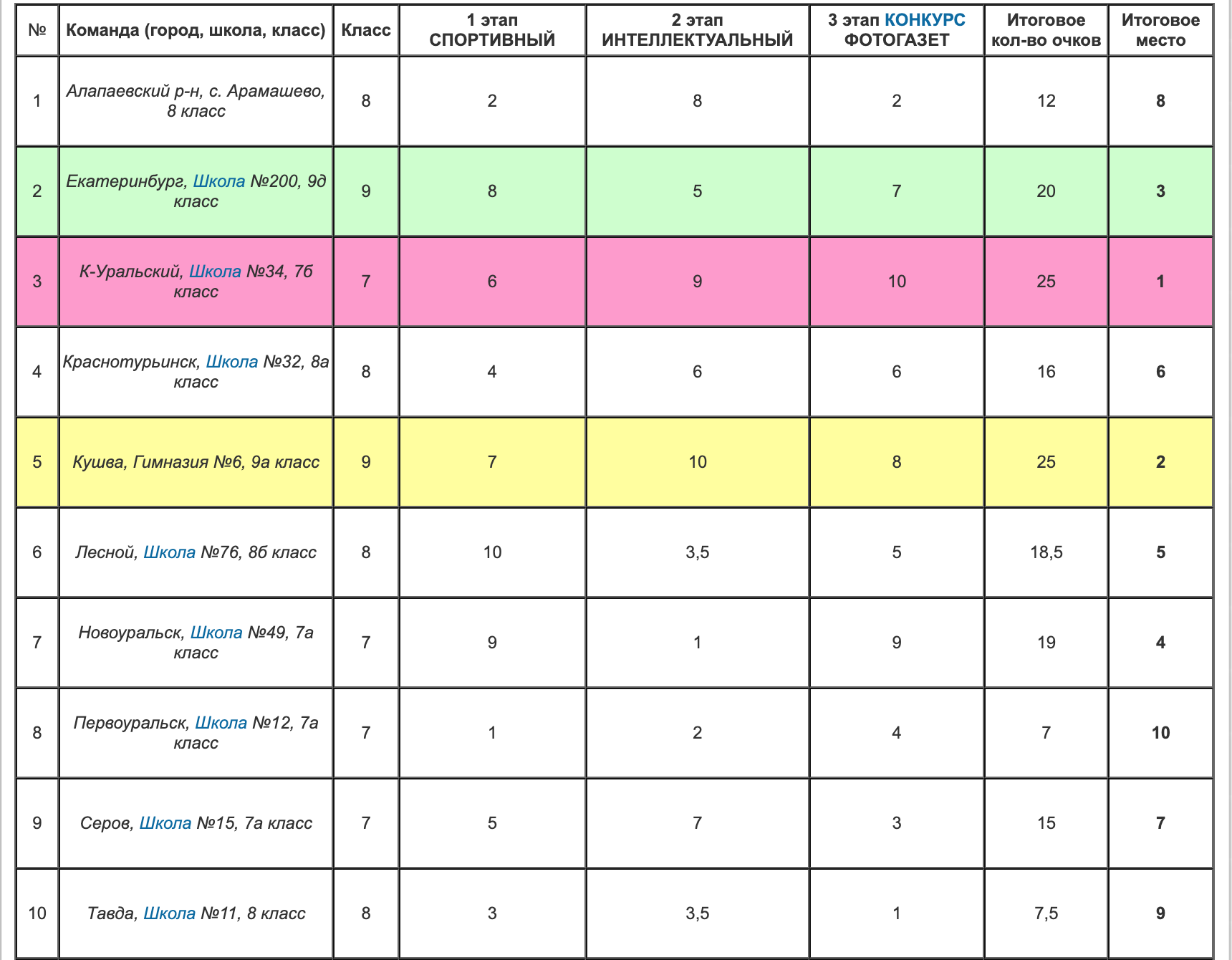 | № | Команда (город, школа, класс) | Класс | 1 этап СПОРТИВНЫЙ | 2 этап ИНТЕЛЛЕКТУАЛЬНЫЙ | 3 этап КОНКУРС ФОТОГАЗЕТ | Итоговое кол-во очков | Итоговое место |
|---|---|---|---|---|---|---|---|
| 1 | Алапаевский р-н, с. Арамашево, 8 класс | 8 | 2 | 8 | 2 | 12 | 8 |
| 2 | Екатеринбург, Школа №200, 9д класс | 9 | 8 | 5 | 7 | 20 | 3 |
| 3 | К-Уральский, Школа №34, 7б класс | 7 | 6 | 9 | 10 | 25 | 1 |
| 4 | Краснотурьинск, Школа №32, 8а класс | 8 | 4 | 6 | 6 | 16 | 6 |
| 5 | Кушва, Гимназия №6, 9а класс | 9 | 7 | 10 | 8 | 25 | 2 |
| 6 | Лесной, Школа №76, 8б класс | 8 | 10 | 3,5 | 5 | 18,5 | 5 |
| 7 | Новоуральск, Школа №49, 7а класс | 7 | 9 | 1 | 9 | 19 | 4 |
| 8 | Первоуральск, Школа №12, 7а класс | 7 | 1 | 2 | 4 | 7 | 10 |
| 9 | Серов, Школа №15, 7а класс | 7 | 5 | 7 | 3 | 15 | 7 |
| 10 | Тавда, Школа №11, 8 класс | 8 | 3 | 3,5 | 1 | 7,5 | 9 |